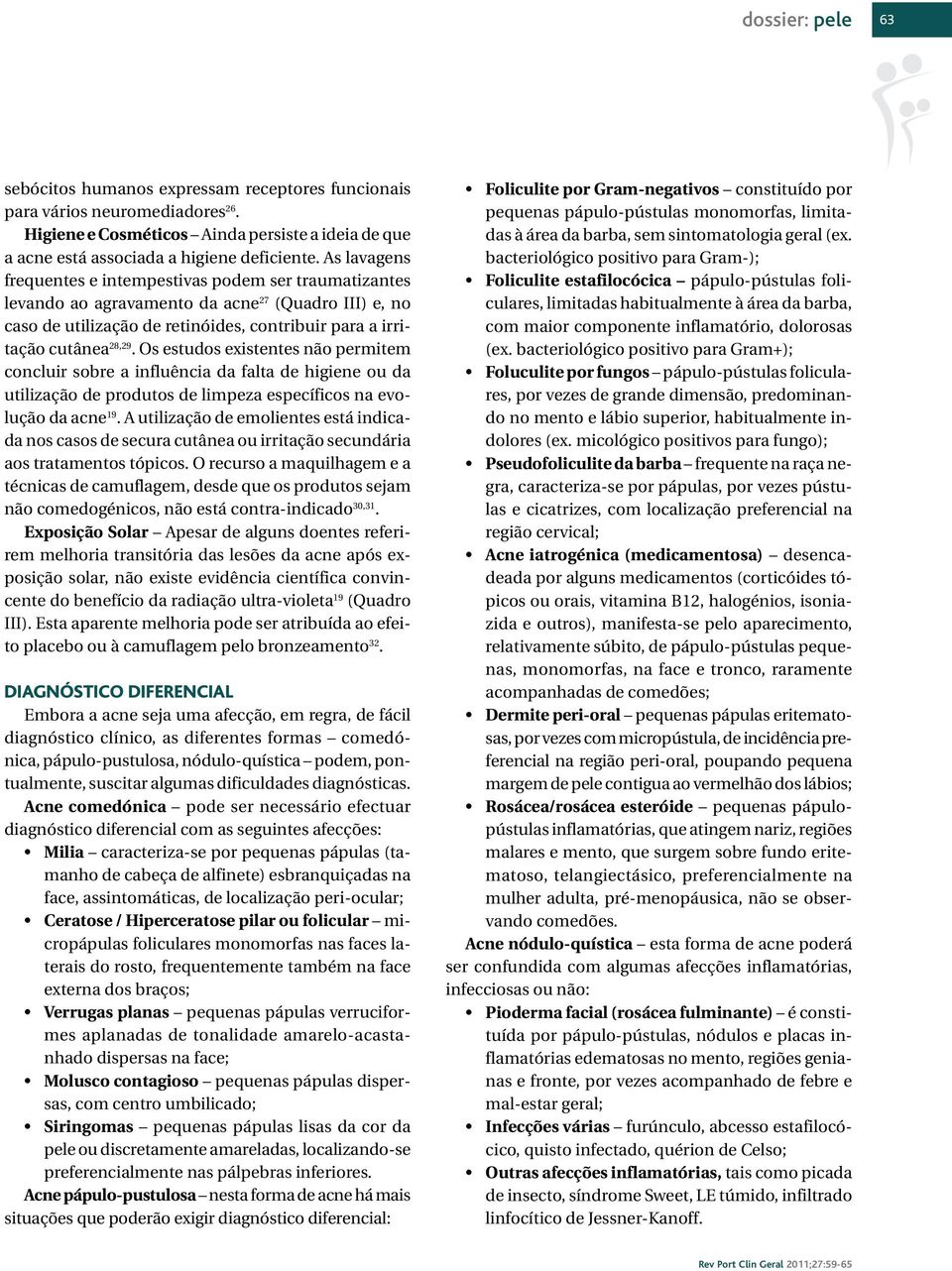 dossier: pele

63

sebócitos humanos expressam receptores funcionais para vários neuromediadores$^{26}$.

Higiene e Cosméticos – Ainda persiste a ideia de que a acne está associada a higiene deficiente. As lavagens frequentes e intempestivas podem ser traumatizantes levando ao agravamento da acne$^{27}$ (Quadro III) e, no caso de utilização de retinóides, contribuir para a irritação cutânea$^{28,29}$. Os estudos existentes não permitem concluir sobre a influência da falta de higiene ou da utilização de produtos de limpeza específicos na evolução da acne$^{19}$. A utilização de emolientes está indicada nos casos de secura cutânea ou irritação secundária aos tratamentos tópicos. O recurso a maquilhagem e a técnicas de camuflagem, desde que os produtos sejam não comedogénicos, não está contra-indicado$^{30,31}$.

Exposição Solar – Apesar de alguns doentes referirem melhoria transitória das lesões da acne após exposição solar, não existe evidência científica convincente do benefício da radiação ultra-violeta$^{19}$ (Quadro III). Esta aparente melhoria pode ser atribuída ao efeito placebo ou à camuflagem pelo bronzeamento$^{32}$.

DIAGNÓSTICO DIFERENCIAL

Embora a acne seja uma afecção, em regra, de fácil diagnóstico clínico, as diferentes formas – comedónica, pápulo-pustulosa, nódulo-quística – podem, pontualmente, suscitar algumas dificuldades diagnósticas.

Acne comedónica – pode ser necessário efectuar diagnóstico diferencial com as seguintes afecções:

• Milia – caracteriza-se por pequenas pápulas (tamanho de cabeça de alfinete) esbranquiçadas na face, assintomáticas, de localização peri-ocular;
• Ceratose / Hiperceratose pilar ou folicular – micropápulas foliculares monomorfas nas faces laterais do rosto, frequentemente também na face externa dos braços;
• Verrugas planas – pequenas pápulas verruciformes aplanadas de tonalidade amarelo-acastanhado dispersas na face;
• Molusco contagioso – pequenas pápulas dispersas, com centro umbilicado;
• Siringomas – pequenas pápulas lisas da cor da pele ou discretamente amareladas, localizando-se preferencialmente nas pálpebras inferiores.

Acne pápulo-pustulosa – nesta forma de acne há mais situações que poderão exigir diagnóstico diferencial:

• Foliculite por Gram-negativos – constituído por pequenas pápulo-pústulas monomorfas, limitadas à área da barba, sem sintomatologia geral (ex. bacteriológico positivo para Gram-);
• Foliculite estafilocócica – pápulo-pústulas foliculares, limitadas habitualmente à área da barba, com maior componente inflamatório, dolorosas (ex. bacteriológico positivo para Gram+);
• Foluculite por fungos – pápulo-pústulas foliculares, por vezes de grande dimensão, predominando no mento e lábio superior, habitualmente indolores (ex. micológico positivos para fungo);
• Pseudofoliculite da barba – frequente na raça negra, caracteriza-se por pápulas, por vezes pústulas e cicatrizes, com localização preferencial na região cervical;
• Acne iatrogénica (medicamentosa) – desencadeada por alguns medicamentos (corticóides tópicos ou orais, vitamina B12, halogénios, isoniazida e outros), manifesta-se pelo aparecimento, relativamente súbito, de pápulo-pústulas pequenas, monomorfas, na face e tronco, raramente acompanhadas de comedões;
• Dermite peri-oral – pequenas pápulas eritematosas, por vezes com micropústula, de incidência preferencial na região peri-oral, poupando pequena margem de pele contígua ao vermelhão dos lábios;
• Rosácea/rosácea esteróide – pequenas pápulo-pústulas inflamatórias, que atingem nariz, regiões malares e mento, que surgem sobre fundo eritematoso, telangiectásico, preferencialmente na mulher adulta, pré-menopáusica, não se observando comedões.

Acne nódulo-quística – esta forma de acne poderá ser confundida com algumas afecções inflamatórias, infecciosas ou não:

• Pioderma facial (rosácea fulminante) – é constituída por pápulo-pústulas, nódulos e placas inflamatórias edematosas no mento, regiões genianas e fronte, por vezes acompanhado de febre e mal-estar geral;
• Infecções várias – furúnculo, abcesso estafilocócico, quisto infectado, quérion de Celso;
• Outras afecções inflamatórias, tais como picada de insecto, síndrome Sweet, LE túmido, infiltrado linfocítico de Jessner-Kanoff.

Rev Port Clin Geral 2011;27:59-65